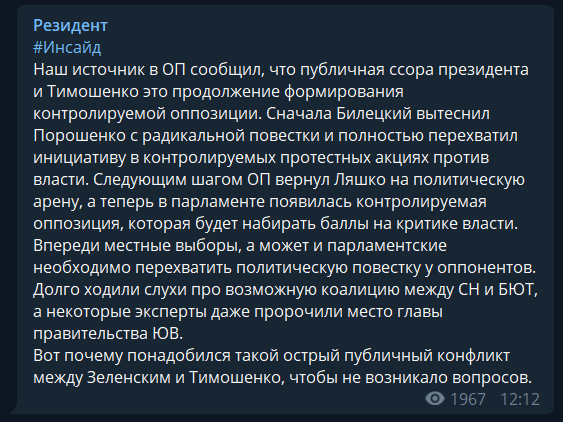 Резидент
#Инсайд
Наш источник в ОП сообщил, что публичная ссора президента и Тимошенко это продолжение формирования контролируемой оппозиции. Сначала Билецкий вытеснил Порошенко с радикальной повестки и полностью перехватил инициативу в контролируемых протестных акциях против власти. Следующим шагом ОП вернул Ляшко на политическую арену, а теперь в парламенте появилась контролируемая оппозиция, которая будет набирать баллы на критике власти. Впереди местные выборы, а может и парламентские необходимо перехватить политическую повестку у оппонентов. Долго ходили слухи про возможную коалицию между СН и БЮТ, а некоторые эксперты даже пророчили место главы правительства ЮВ.
Вот почему понадобился такой острый публичный конфликт между Зеленским и Тимошенко, чтобы не возникало вопросов.
1967 12:12